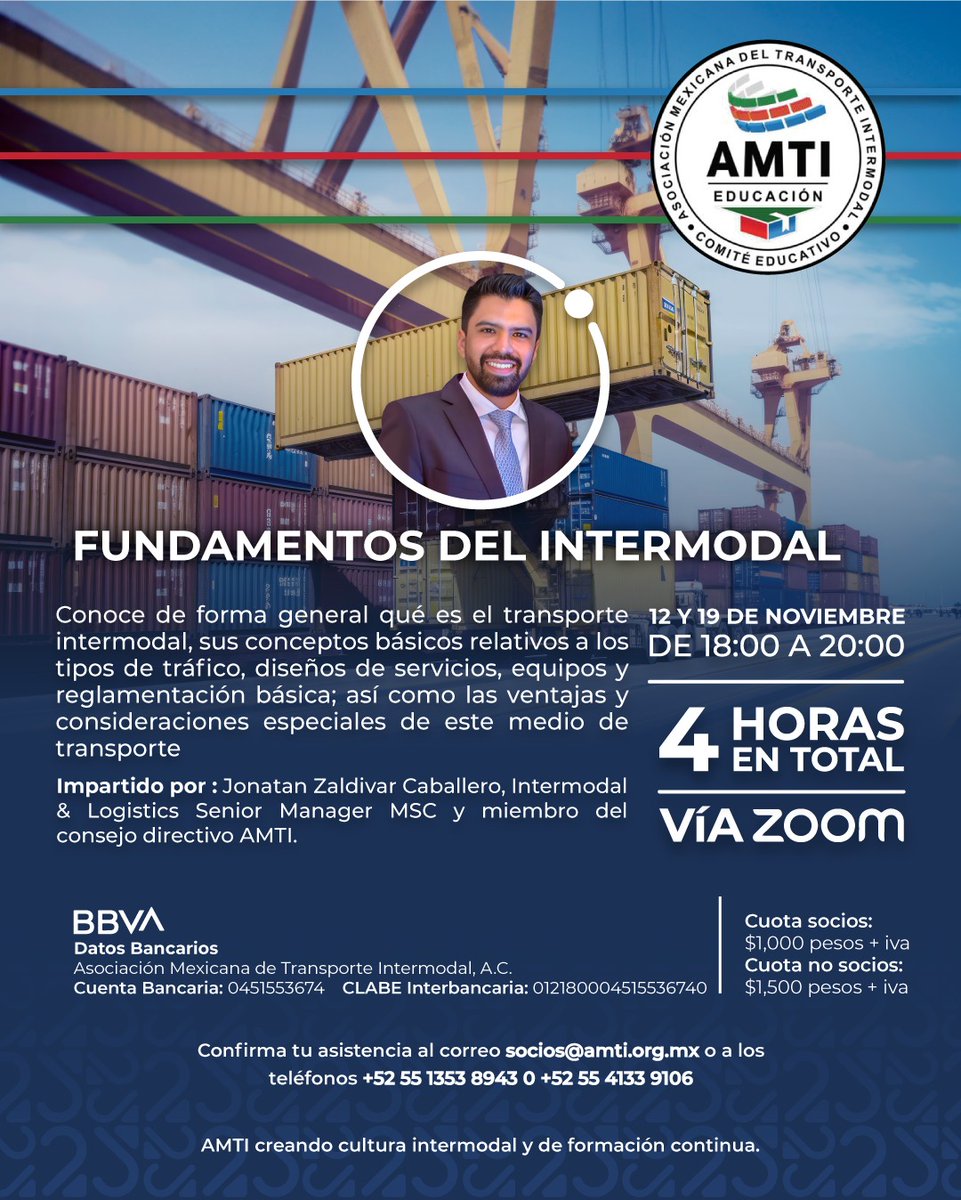 ASOCIACIÓN MEXICANA DEL TRANSPORTE INTERMODAL
AMTI
EDUCACIÓN
COMITÉ EDUCATIVO

FUNDAMENTOS DEL INTERMODAL

Conoce de forma general qué es el transporte intermodal, sus conceptos básicos relativos a los tipos de tráfico, diseños de servicios, equipos y reglamentación básica; así como las ventajas y consideraciones especiales de este medio de transporte

Impartido por : Jonatan Zaldivar Caballero, Intermodal & Logistics Senior Manager MSC y miembro del consejo directivo AMTI.

12 Y 19 DE NOVIEMBRE
DE 18:00 A 20:00

4 HORAS EN TOTAL

VÍA ZOOM

BBVA
Datos Bancarios
Asociación Mexicana de Transporte Intermodal, A.C.
Cuenta Bancaria: 0451553674 CLABE Interbancaria: 012180004515536740

Cuota socios:
$1,000 pesos + iva
Cuota no socios:
$1,500 pesos + iva

Confirma tu asistencia al correo socios@amti.org.mx o a los teléfonos +52 55 1353 8943 0 +52 55 4133 9106

AMTI creando cultura intermodal y de formación continua.